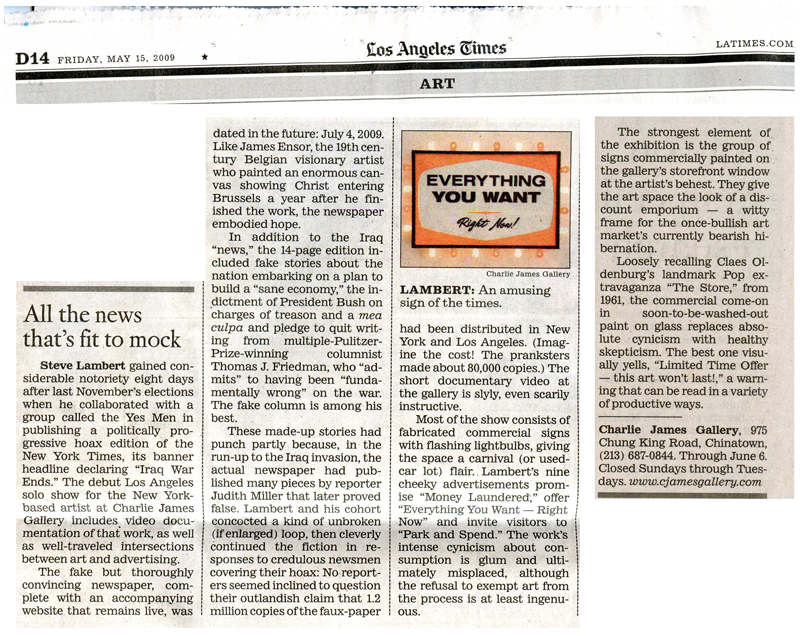 D14 FRIDAY, MAY 15, 2009 ★ Los Angeles Times LATIMES.COM

ART

All the news that's fit to mock

Steve Lambert gained considerable notoriety eight days after last November's elections when he collaborated with a group called the Yes Men in publishing a politically progressive hoax edition of the New York Times, its banner headline declaring "Iraq War Ends." The debut Los Angeles solo show for the New York-based artist at Charlie James Gallery includes video documentation of that work, as well as well-traveled intersections between art and advertising.

The fake but thoroughly convincing newspaper, complete with an accompanying website that remains live, was dated in the future: July 4, 2009. Like James Ensor, the 19th century Belgian visionary artist who painted an enormous canvas showing Christ entering Brussels a year after he finished the work, the newspaper embodied hope.

In addition to the Iraq "news," the 14-page edition included fake stories about the nation embarking on a plan to build a "sane economy," the indictment of President Bush on charges of treason and a mea culpa and pledge to quit writing from multiple-Pulitzer-Prize-winning columnist Thomas J. Friedman, who "admits" to having been "fundamentally wrong" on the war. The fake column is among his best.

These made-up stories had punch partly because, in the run-up to the Iraq invasion, the actual newspaper had published many pieces by reporter Judith Miller that later proved false. Lambert and his cohort concocted a kind of unbroken (if enlarged) loop, then cleverly continued the fiction in responses to credulous newsmen covering their hoax: No reporters seemed inclined to question their outlandish claim that 1.2 million copies of the faux-paper

EVERYTHING YOU WANT Right Now!

Charlie James Gallery

LAMBERT: An amusing sign of the times.

had been distributed in New York and Los Angeles. (Imagine the cost! The pranksters made about 80,000 copies.) The short documentary video at the gallery is slyly, even scarily instructive.

Most of the show consists of fabricated commercial signs with flashing lightbulbs, giving the space a carnival (or used-car lot) flair. Lambert's nine cheeky advertisements promise "Money Laundered," offer "Everything You Want — Right Now" and invite visitors to "Park and Spend." The work's intense cynicism about consumption is glum and ultimately misplaced, although the refusal to exempt art from the process is at least ingenuous.

The strongest element of the exhibition is the group of signs commercially painted on the gallery's storefront window at the artist's behest. They give the art space the look of a discount emporium — a witty frame for the once-bullish art market's currently bearish hibernation.

Loosely recalling Claes Oldenburg's landmark Pop extravaganza "The Store," from 1961, the commercial come-on in soon-to-be-washed-out paint on glass replaces absolute cynicism with healthy skepticism. The best one visually yells, "Limited Time Offer — this art won't last!," a warning that can be read in a variety of productive ways.

Charlie James Gallery, 975 Chung King Road, Chinatown, (213) 687-0844. Through June 6. Closed Sundays through Tuesdays. www.cjamesgallery.com